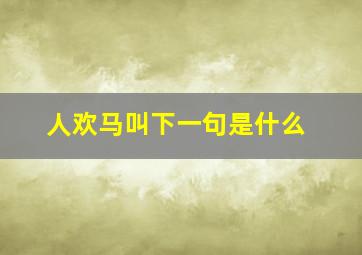 人欢马叫下一句是什么